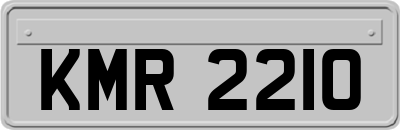 KMR 2210